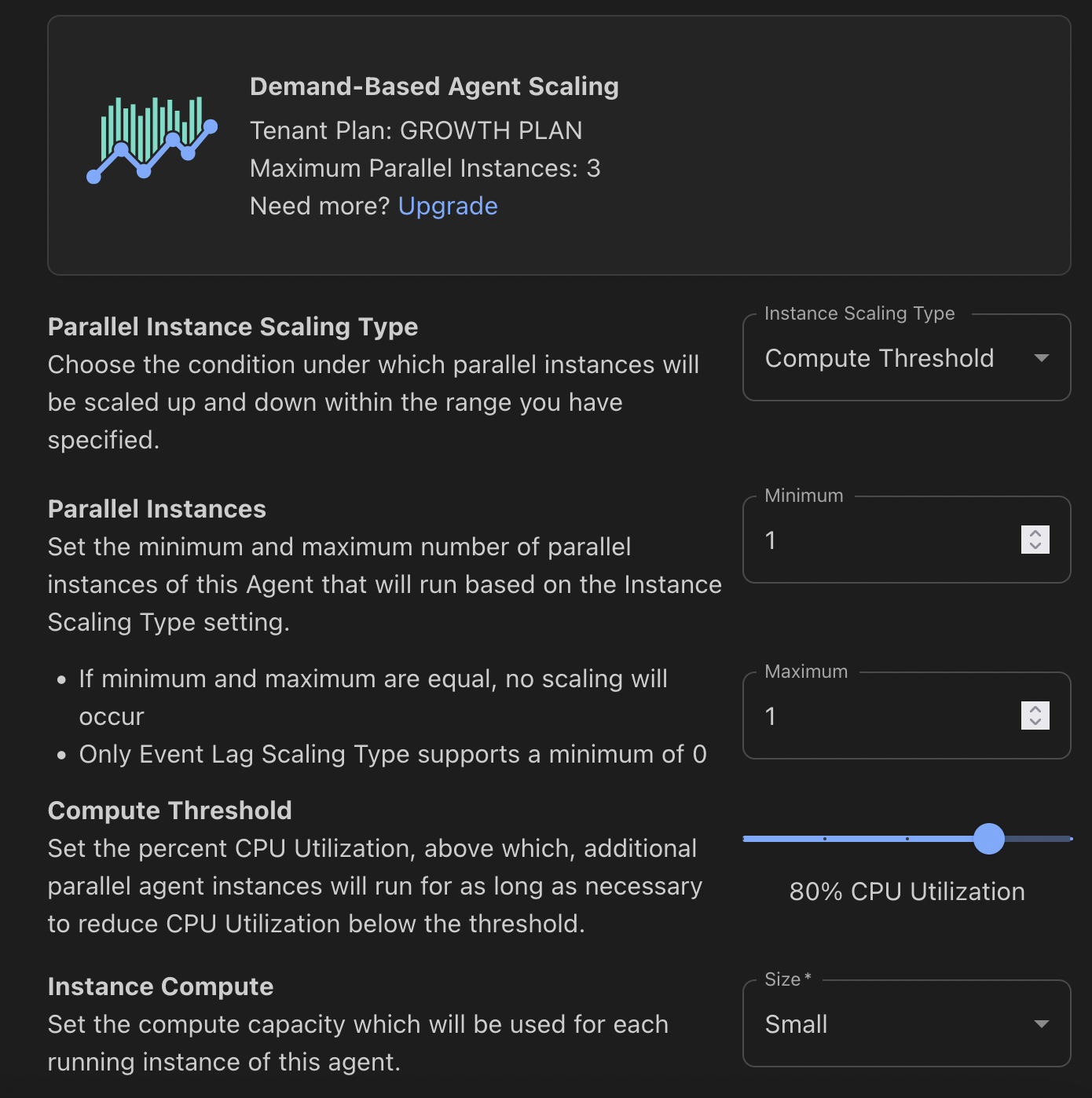 Demand-Based Agent Scaling
Tenant Plan: GROWTH PLAN
Maximum Parallel Instances: 3
Need more? Upgrade

Parallel Instance Scaling Type
Choose the condition under which parallel instances will be scaled up and down within the range you have specified.

Instance Scaling Type
Compute Threshold

Parallel Instances
Set the minimum and maximum number of parallel instances of this Agent that will run based on the Instance Scaling Type setting.

Minimum
1

- If minimum and maximum are equal, no scaling will occur
- Only Event Lag Scaling Type supports a minimum of 0

Maximum
1

Compute Threshold
Set the percent CPU Utilization, above which, additional parallel agent instances will run for as long as necessary to reduce CPU Utilization below the threshold.

80% CPU Utilization

Instance Compute
Set the compute capacity which will be used for each running instance of this agent.

Size *
Small